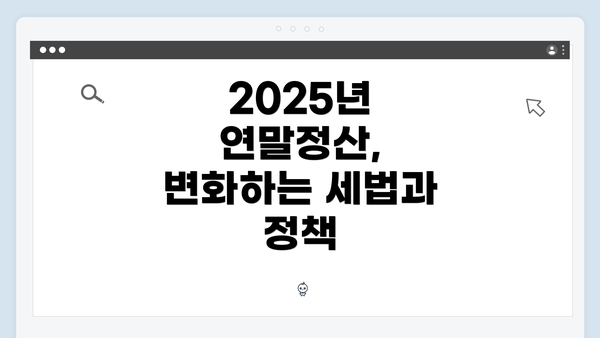 2025년 연말정산, 변화하는 세법과 정책